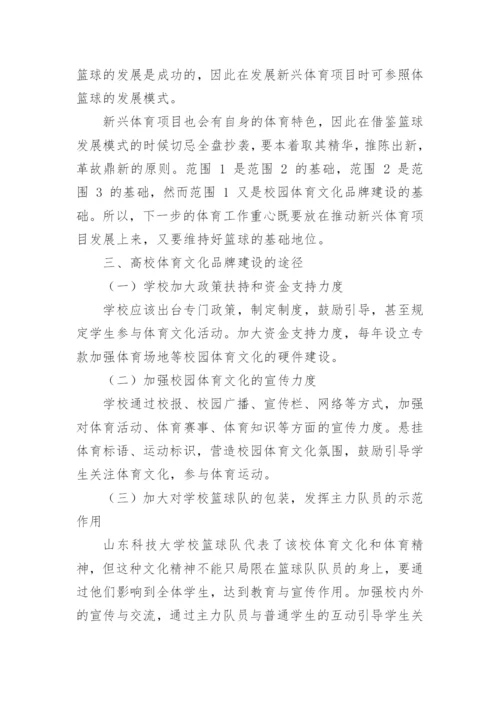 篮球的发展是成功的，因此在发展新兴体育项目时可参照体篮球的发展模式。

新兴体育项目也会有自身的体育特色，因此在借鉴篮球发展模式的时候切忌全盘抄袭，要本着取其精华，推陈出新，革故鼎新的原则。范围 1 是范围 2 的基础，范围 2 是范围 3 的基础，然而范围 1 又是校园体育文化品牌建设的基础。所以，下一步的体育工作重心既要放在推动新兴体育项目发展上来，又要维持好篮球的基础地位。

三、高校体育文化品牌建设的途径

（一）学校加大政策扶持和资金支持力度

学校应该出台专门政策，制定制度，鼓励引导，甚至规定学生参与体育文化活动。加大资金支持力度，每年设立专款加强体育场地等校园体育文化的硬件建设。

（二）加强校园体育文化的宣传力度

学校通过校报、校园广播、宣传栏、网络等方式，加强对体育活动、体育赛事、体育知识等方面的宣传力度。悬挂体育标语、运动标识，营造校园体育文化氛围，鼓励引导学生关注体育文化，参与体育运动。

（三）加大对学校篮球队的包装，发挥主力队员的示范作用

山东科技大学校篮球队代表了该校体育文化和体育精神，但这种文化精神不能只局限在篮球队队员的身上，要通过他们影响到全体学生，达到教育与宣传作用。加强校内外的宣传与交流，通过主力队员与普通学生的互动引导学生关